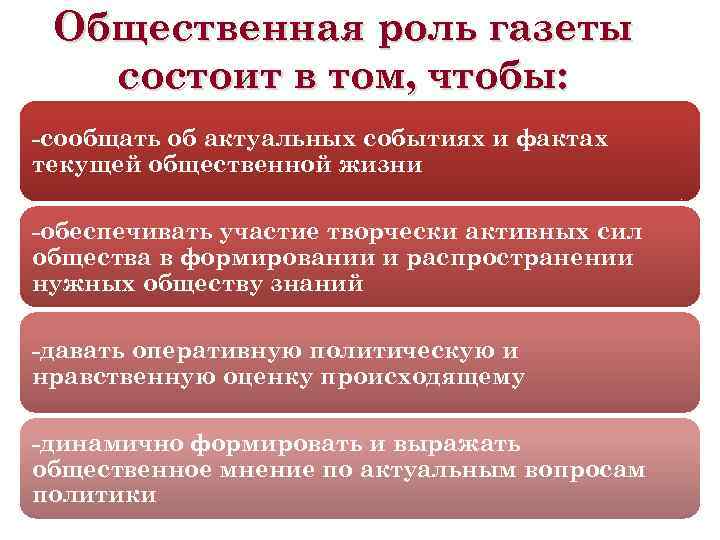 Общественная роль газеты состоит в том, чтобы:

-сообщать об актуальных событиях и фактах текущей общественной жизни

-обеспечивать участие творчески активных сил общества в формировании и распространении нужных обществу знаний

-давать оперативную политическую и нравственную оценку происходящему

-динамично формировать и выражать общественное мнение по актуальным вопросам политики